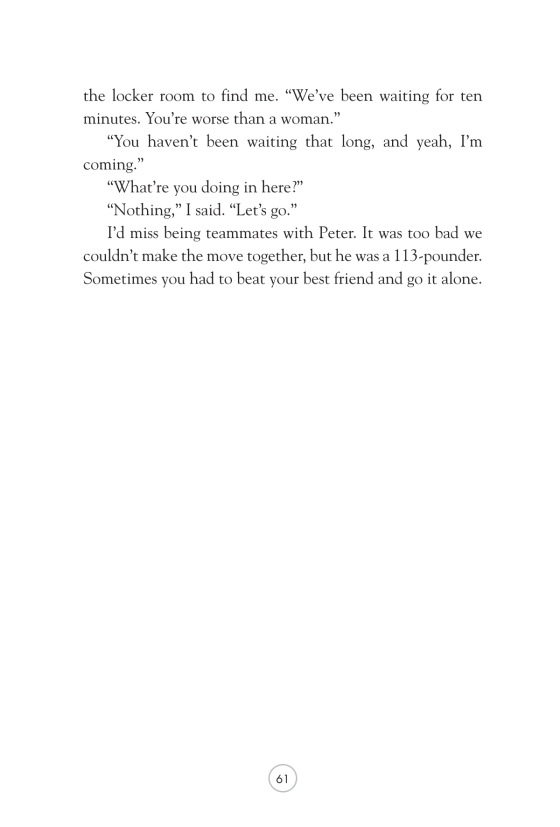 the locker room to find me. “We’ve been waiting for ten minutes. You’re worse than a woman.”

“You haven’t been waiting that long, and yeah, I’m coming.”

“What’re you doing in here?”

“Nothing,” I said. “Let’s go.”

I’d miss being teammates with Peter. It was too bad we couldn’t make the move together, but he was a 113-pounder. Sometimes you had to beat your best friend and go it alone.

61